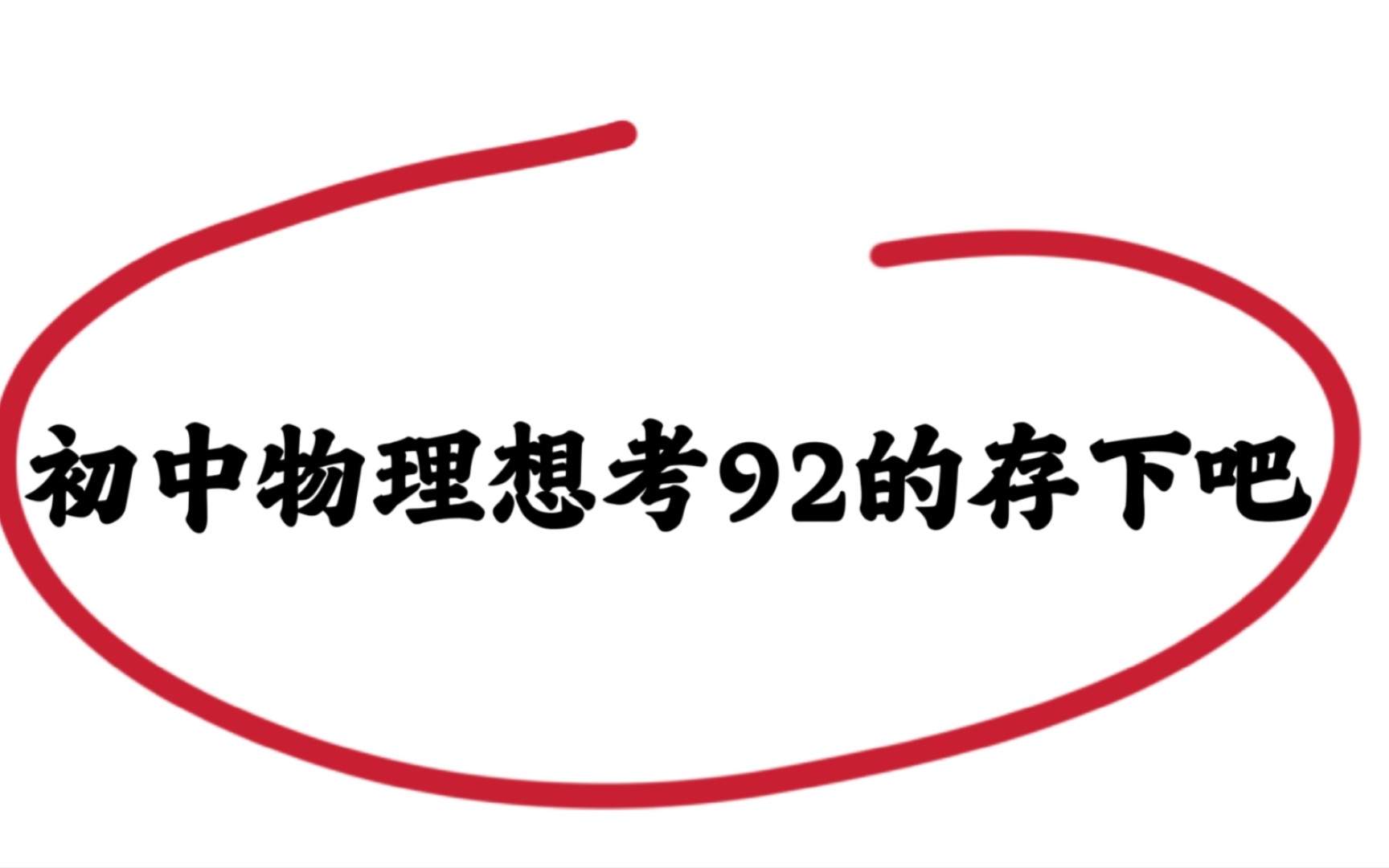 初中物理想考92的存下吧